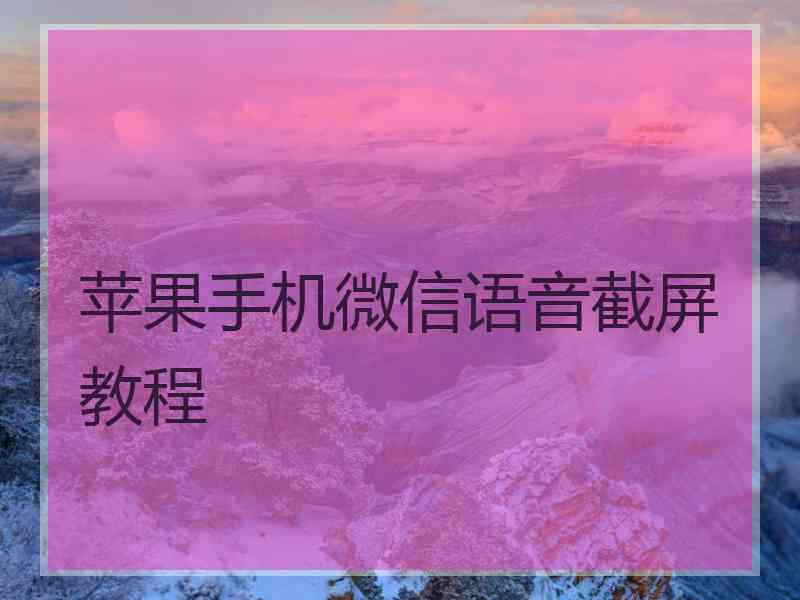 苹果手机微信语音截屏教程